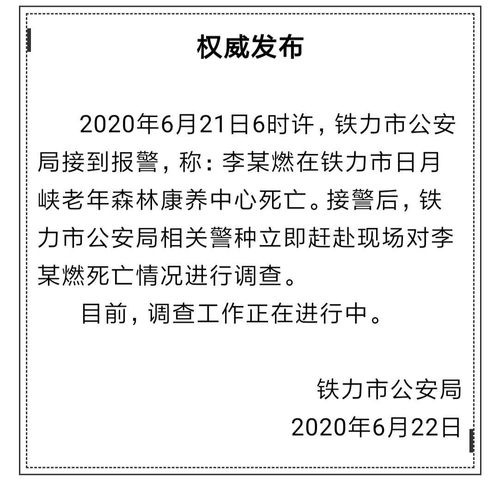 权威发布

2020年6月21日6时许，铁力市公安局接到报警，称：李某燃在铁力市日月峡老年森林康养中心死亡。接警后，铁力市公安局相关警种立即赶赴现场对李某燃死亡情况进行调查。

目前，调查工作正在进行中。

铁力市公安局
2020年6月22日